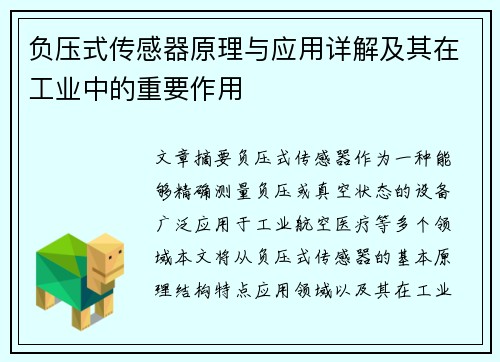 负压式传感器原理与应用详解及其在工业中的重要作用

文章摘要负压式传感器作为一种能够精确测量负压或真空状态的设备广泛应用于工业航空医疗等多个领域本文将从负压式传感器的基本原理结构特点应用领域以及其在工业